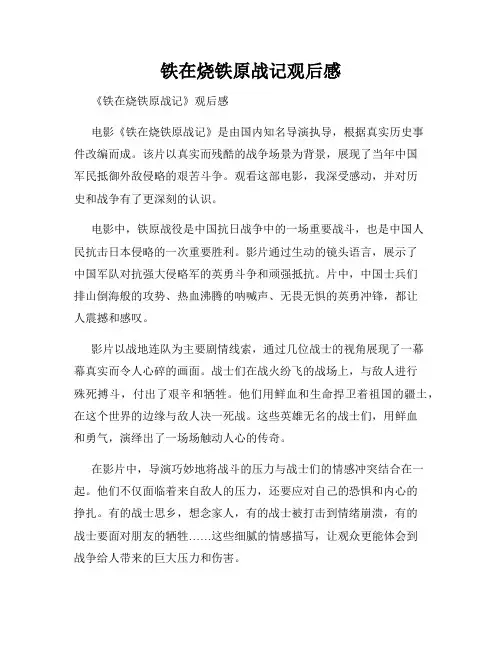 铁在烧铁原战记观后感

《铁在烧铁原战记》观后感

电影《铁在烧铁原战记》是由国内知名导演执导，根据真实历史事件改编而成。该片以真实而残酷的战争场景为背景，展现了当年中国军民抵御外敌侵略的艰苦斗争。观看这部电影，我深受感动，并对历史和战争有了更深刻的认识。

电影中，铁原战役是中国抗日战争中的一场重要战斗，也是中国人民抗击日本侵略的一次重要胜利。影片通过生动的镜头语言，展示了中国军队对抗强大侵略军的英勇斗争和顽强抵抗。片中，中国士兵们排山倒海般的攻势、热血沸腾的呐喊声、无畏无惧的英勇冲锋，都让人震撼和感叹。

影片以战地连队为主要剧情线索，通过几位战士的视角展现了一幕幕真实而令人心碎的画面。战士们在战火纷飞的战场上，与敌人进行殊死搏斗，付出了艰辛和牺牲。他们用鲜血和生命捍卫着祖国的疆土，在这个世界的边缘与敌人决一死战。这些英雄无名的战士们，用鲜血和勇气，演绎出了一场场触动人心的传奇。

在影片中，导演巧妙地将战斗的压力与战士们的情感冲突结合在一起。他们不仅面临着来自敌人的压力，还要应对自己的恐惧和内心的挣扎。有的战士思乡，想念家人，有的战士被打击到情绪崩溃，有的战士要面对朋友的牺牲……这些细腻的情感描写，让观众更能体会到战争给人带来的巨大压力和伤害。